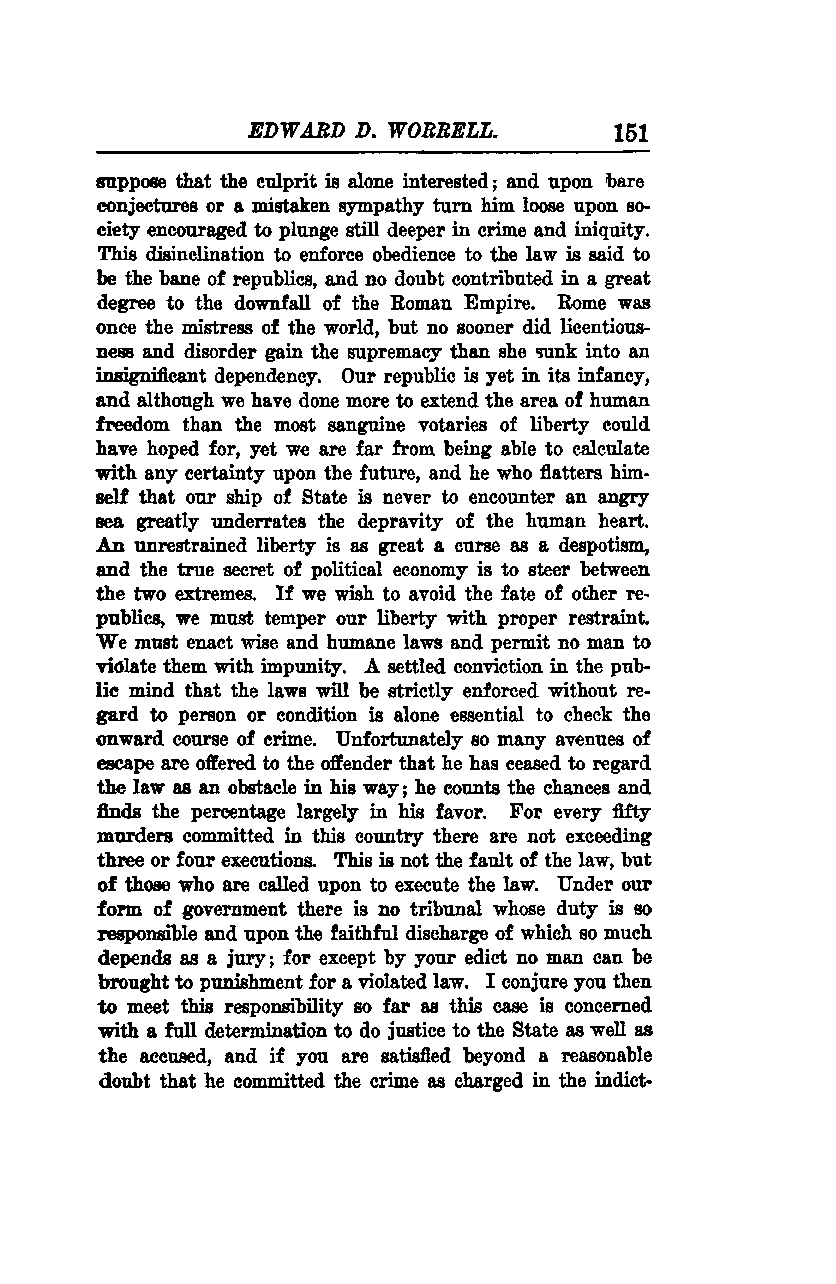 EDWARD D. WORRELL. 151

suppose that the culprit is alone interested; and upon bare conjectures or a mistaken sympathy turn him loose upon society encouraged to plunge still deeper in crime and iniquity. This disinclination to enforce obedience to the law is said to be the bane of republics, and no doubt contributed in a great degree to the downfall of the Roman Empire. Rome was once the mistress of the world, but no sooner did licentiousness and disorder gain the supremacy than she sunk into an insignificant dependency. Our republic is yet in its infancy, and although we have done more to extend the area of human freedom than the most sanguine votaries of liberty could have hoped for, yet we are far from being able to calculate with any certainty upon the future, and he who flatters himself that our ship of State is never to encounter an angry sea greatly underrates the depravity of the human heart. An unrestrained liberty is as great a curse as a despotism, and the true secret of political economy is to steer between the two extremes. If we wish to avoid the fate of other republics, we must temper our liberty with proper restraint. We must enact wise and humane laws and permit no man to violate them with impunity. A settled conviction in the public mind that the laws will be strictly enforced without regard to person or condition is alone essential to check the onward course of crime. Unfortunately so many avenues of escape are offered to the offender that he has ceased to regard the law as an obstacle in his way; he counts the chances and finds the percentage largely in his favor. For every fifty murders committed in this country there are not exceeding three or four executions. This is not the fault of the law, but of those who are called upon to execute the law. Under our form of government there is no tribunal whose duty is so responsible and upon the faithful discharge of which so much depends as a jury; for except by your edict no man can be brought to punishment for a violated law. I conjure you then to meet this responsibility so far as this case is concerned with a full determination to do justice to the State as well as the accused, and if you are satisfied beyond a reasonable doubt that he committed the crime as charged in the indict-